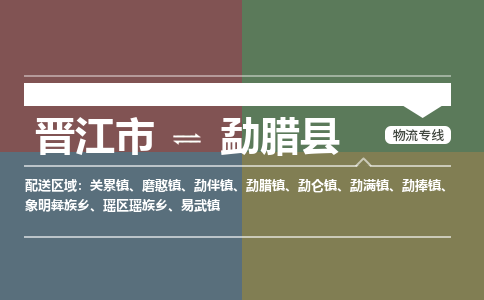 晋江市 ⇌ 勐腊县

物流专线

配送区域：关累镇、磨憨镇、勐伴镇、勐腊镇、勐仑镇、勐满镇、勐捧镇、象明彝族乡、瑶区瑶族乡、易武镇